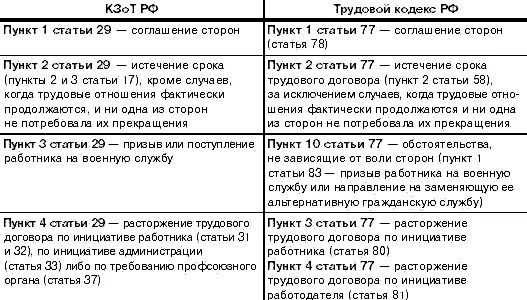 | КЗоТ РФ | Трудовой кодекс РФ |
|---|---|
| Пункт 1 статьи 29 — соглашение сторон | Пункт 1 статьи 77 — соглашение сторон (статья 78) |
| Пункт 2 статьи 29 — истечение срока (пункты 2 и 3 статьи 17), кроме случаев, когда трудовые отношения фактически продолжаются, и ни одна из сторон не потребовала их прекращения | Пункт 2 статьи 77 — истечение срока трудового договора (пункт 2 статьи 58), за исключением случаев, когда трудовые отношения фактически продолжаются и ни одна из сторон не потребовала их прекращения |
| Пункт 3 статьи 29 — призыв или поступление работника на военную службу | Пункт 10 статьи 77 — обстоятельства, не зависящие от воли сторон (пункт 1 статьи 83 — призыв работника на военную службу или направление на заменяющую ее альтернативную гражданскую службу) |
| Пункт 4 статьи 29 — расторжение трудового договора по инициативе работника (статьи 31 и 32), по инициативе администрации (статья 33) либо по требованию профсоюзного органа (статья 37) | Пункт 3 статьи 77 — расторжение трудового договора по инициативе работника (статья 80) Пункт 4 статьи 77 — расторжение трудового договора по инициативе работодателя (статья 81) |